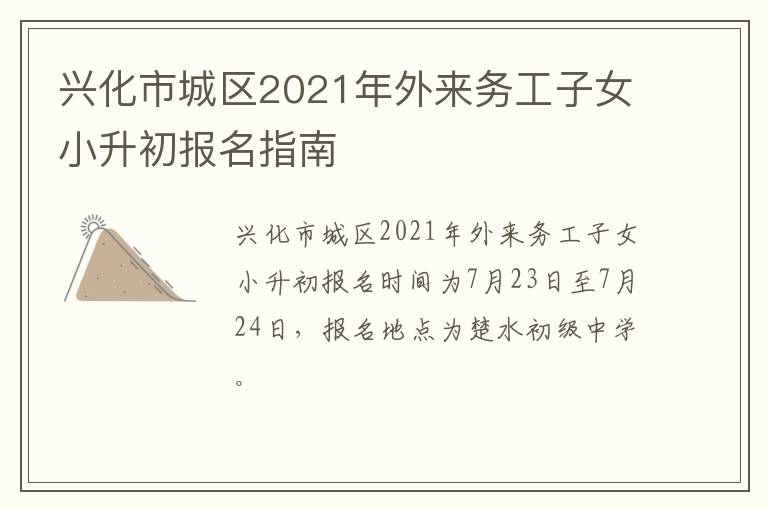 兴化市城区2021年外来务工子女小升初报名指南

兴化市城区2021年外来务工子女小升初报名时间为7月23日至7月24日，报名地点为楚水初级中学。